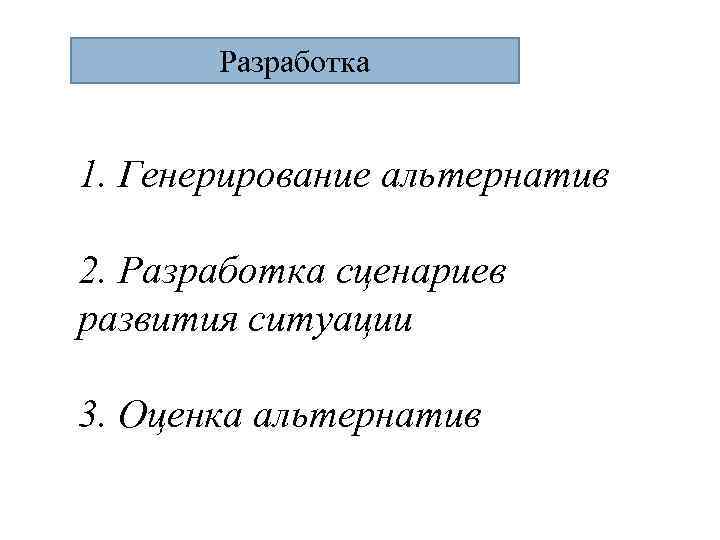 Разработка

1. Генерирование альтернатив

2. Разработка сценариев развития ситуации

3. Оценка альтернатив